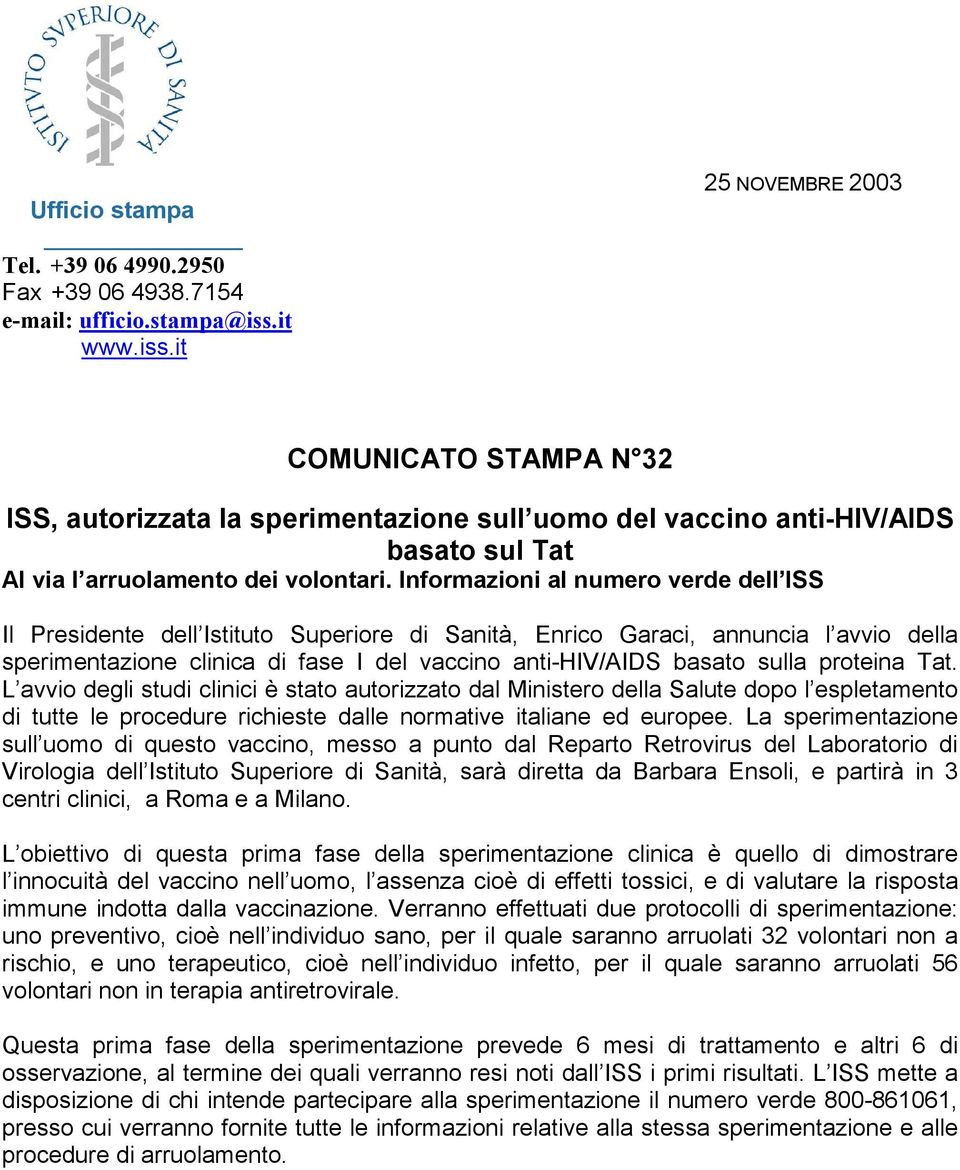 ISTITVTO SVPERIORE DI SANITÀ

Ufficio stampa

25 NOVEMBRE 2003

Tel. +39 06 4990.2950
Fax +39 06 4938.7154
e-mail: ufficio.stampa@iss.it
www.iss.it

COMUNICATO STAMPA N°32

ISS, autorizzata la sperimentazione sull uomo del vaccino anti-HIV/AIDS basato sul Tat
Al via l arruolamento dei volontari. Informazioni al numero verde dell ISS

Il Presidente dell Istituto Superiore di Sanità, Enrico Garaci, annuncia l avvio della sperimentazione clinica di fase I del vaccino anti-HIV/AIDS basato sulla proteina Tat. L avvio degli studi clinici è stato autorizzato dal Ministero della Salute dopo l espletamento di tutte le procedure richieste dalle normative italiane ed europee. La sperimentazione sull uomo di questo vaccino, messo a punto dal Reparto Retrovirus del Laboratorio di Virologia dell Istituto Superiore di Sanità, sarà diretta da Barbara Ensoli, e partirà in 3 centri clinici, a Roma e a Milano.

L obiettivo di questa prima fase della sperimentazione clinica è quello di dimostrare l innocuità del vaccino nell uomo, l assenza cioè di effetti tossici, e di valutare la risposta immune indotta dalla vaccinazione. Verranno effettuati due protocolli di sperimentazione: uno preventivo, cioè nell individuo sano, per il quale saranno arruolati 32 volontari non a rischio, e uno terapeutico, cioè nell individuo infetto, per il quale saranno arruolati 56 volontari non in terapia antiretrovirale.

Questa prima fase della sperimentazione prevede 6 mesi di trattamento e altri 6 di osservazione, al termine dei quali verranno resi noti dall ISS i primi risultati. L ISS mette a disposizione di chi intende partecipare alla sperimentazione il numero verde 800-861061, presso cui verranno fornite tutte le informazioni relative alla stessa sperimentazione e alle procedure di arruolamento.